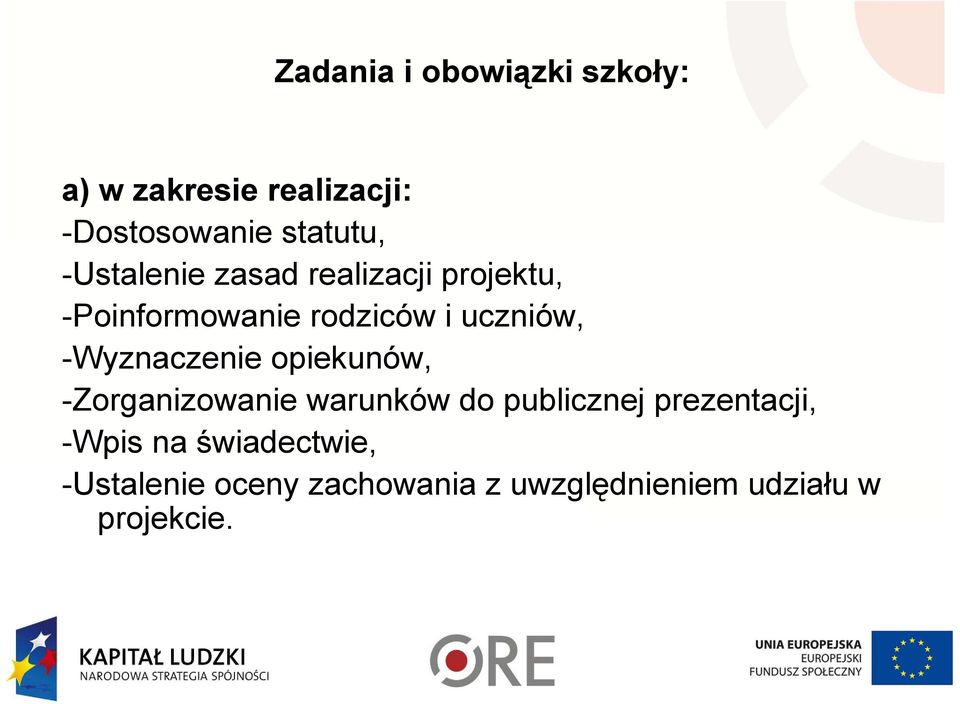 Zadania i obowiązki szkoły:

a) w zakresie realizacji:
-Dostosowanie statutu,
-Ustalenie zasad realizacji projektu,
-Poinformowanie rodziców i uczniów,
-Wyznaczenie opiekunów,
-Zorganizowanie warunków do publicznej prezentacji,
-Wpis na świadectwie,
-Ustalenie oceny zachowania z uwzględnieniem udziału w projekcie.

KAPITAŁ LUDZKI
NARODOWA STRATEGIA SPÓJNOŚCI

ORE

UNIA EUROPEJSKA
EUROPEJSKI
FUNDUSZ SPOŁECZNY